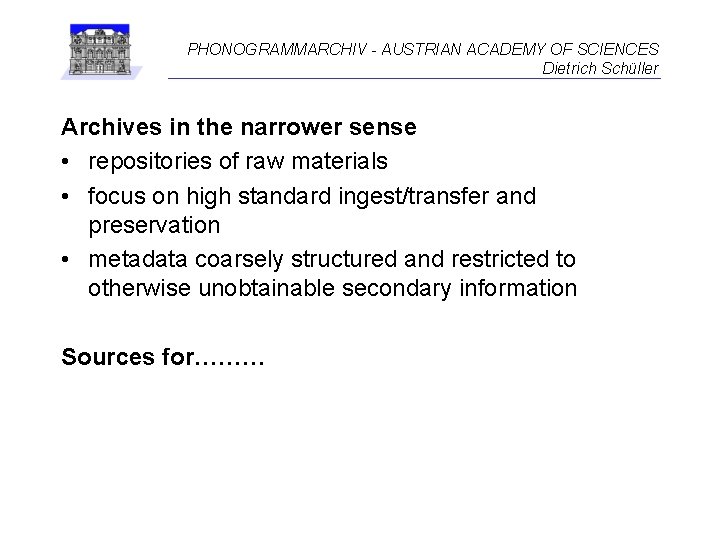 PHONOGRAMMARCHIV - AUSTRIAN ACADEMY OF SCIENCES
Dietrich Schüller

Archives in the narrower sense

• repositories of raw materials
• focus on high standard ingest/transfer and preservation
• metadata coarsely structured and restricted to otherwise unobtainable secondary information

Sources for………